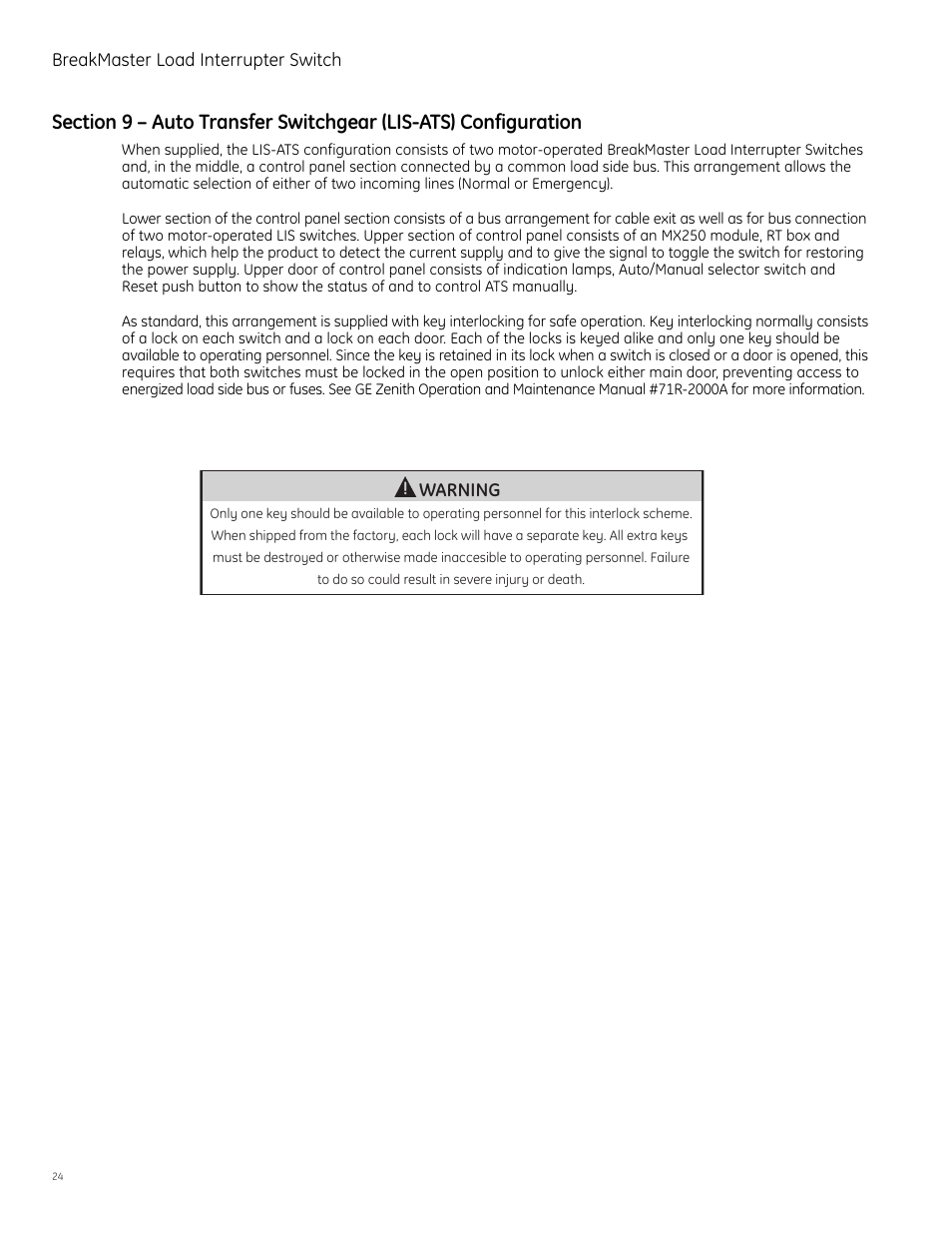 BreakMaster Load Interrupter Switch

Section 9 – Auto Transfer Switchgear (LIS-ATS) Configuration

When supplied, the LIS-ATS configuration consists of two motor-operated BreakMaster Load Interrupter Switches and, in the middle, a control panel section connected by a common load side bus. This arrangement allows the automatic selection of either of two incoming lines (Normal or Emergency).

Lower section of the control panel section consists of a bus arrangement for cable exit as well as for bus connection of two motor-operated LIS switches. Upper section of control panel consists of an MX250 module, RT box and relays, which help the product to detect the current supply and to give the signal to toggle the switch for restoring the power supply. Upper door of control panel consists of indication lamps, Auto/Manual selector switch and Reset push button to show the status of and to control ATS manually.

As standard, this arrangement is supplied with key interlocking for safe operation. Key interlocking normally consists of a lock on each switch and a lock on each door. Each of the locks is keyed alike and only one key should be available to operating personnel. Since the key is retained in its lock when a switch is closed or a door is opened, this requires that both switches must be locked in the open position to unlock either main door, preventing access to energized load side bus or fuses. See GE Zenith Operation and Maintenance Manual #71R-2000A for more information.

WARNING

Only one key should be available to operating personnel for this interlock scheme. When shipped from the factory, each lock will have a separate key. All extra keys must be destroyed or otherwise made inaccesible to operating personnel. Failure to do so could result in severe injury or death.

24